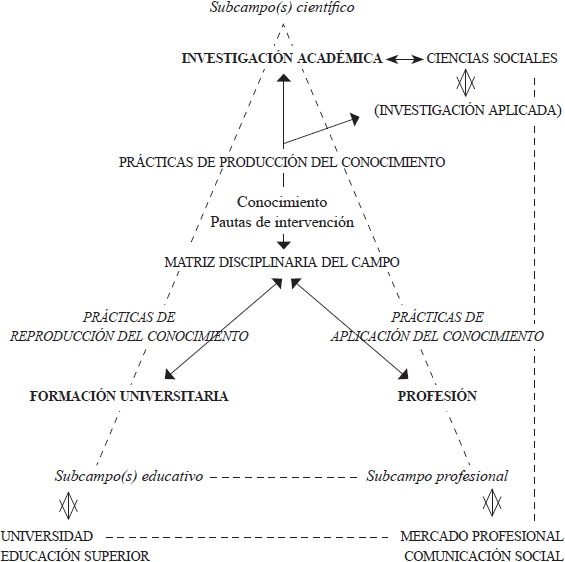 Subcampo(s) científico

INVESTIGACIÓN ACADÉMICA CIENCIAS SOCIALES

(INVESTIGACIÓN APLICADA)

PRÁCTICAS DE PRODUCCIÓN DEL CONOCIMIENTO

Conocimiento
Pautas de intervención

MATRIZ DISCIPLINARIA DEL CAMPO

PRÁCTICAS DE REPRODUCCIÓN DEL CONOCIMIENTO

PRÁCTICAS DE APLICACIÓN DEL CONOCIMIENTO

FORMACIÓN UNIVERSITARIA

PROFESIÓN

Subcampo(s) educativo

Subcampo profesional

UNIVERSIDAD
EDUCACIÓN SUPERIOR

MERCADO PROFESIONAL
COMUNICACIÓN SOCIAL